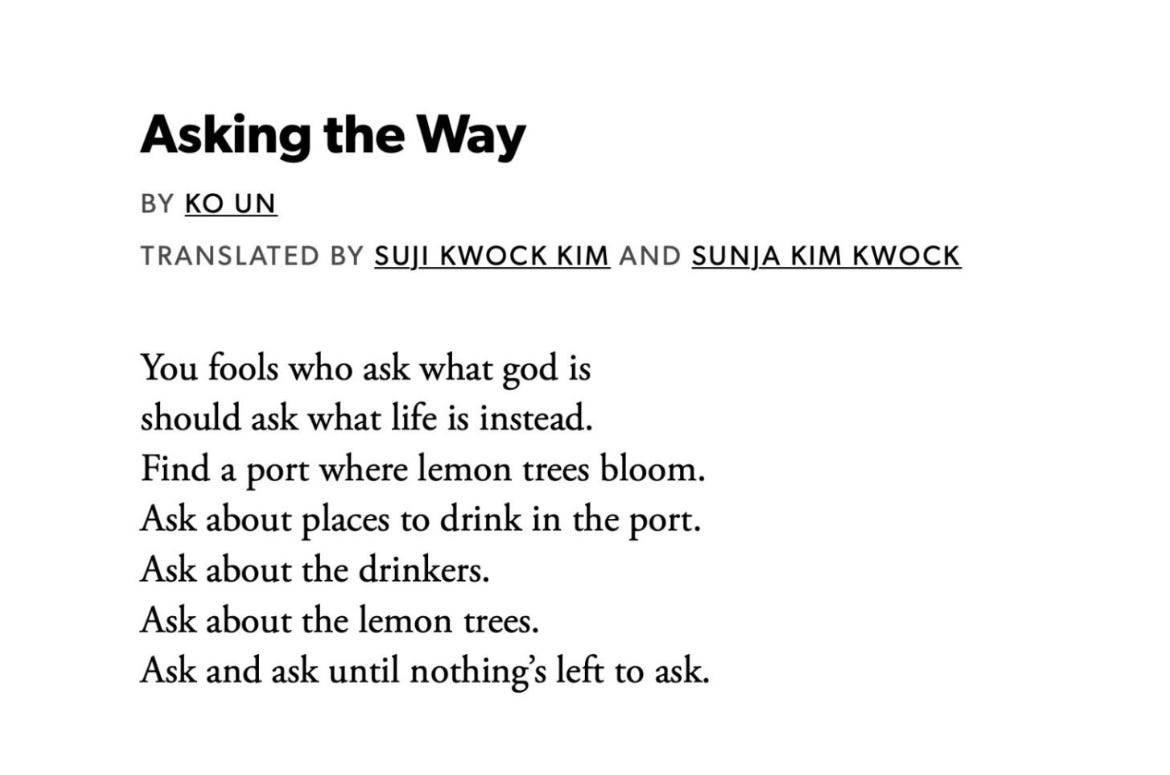 Asking the Way

BY KO UN

TRANSLATED BY SUJI KWOCK KIM AND SUNJA KIM KWOCK

You fools who ask what god is
should ask what life is instead.
Find a port where lemon trees bloom.
Ask about places to drink in the port.
Ask about the drinkers.
Ask about the lemon trees.
Ask and ask until nothing's left to ask.